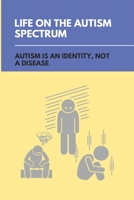 LIFE ON THE AUTISM SPECTRUM

AUTISM IS AN IDENTITY, NOT A DISEASE